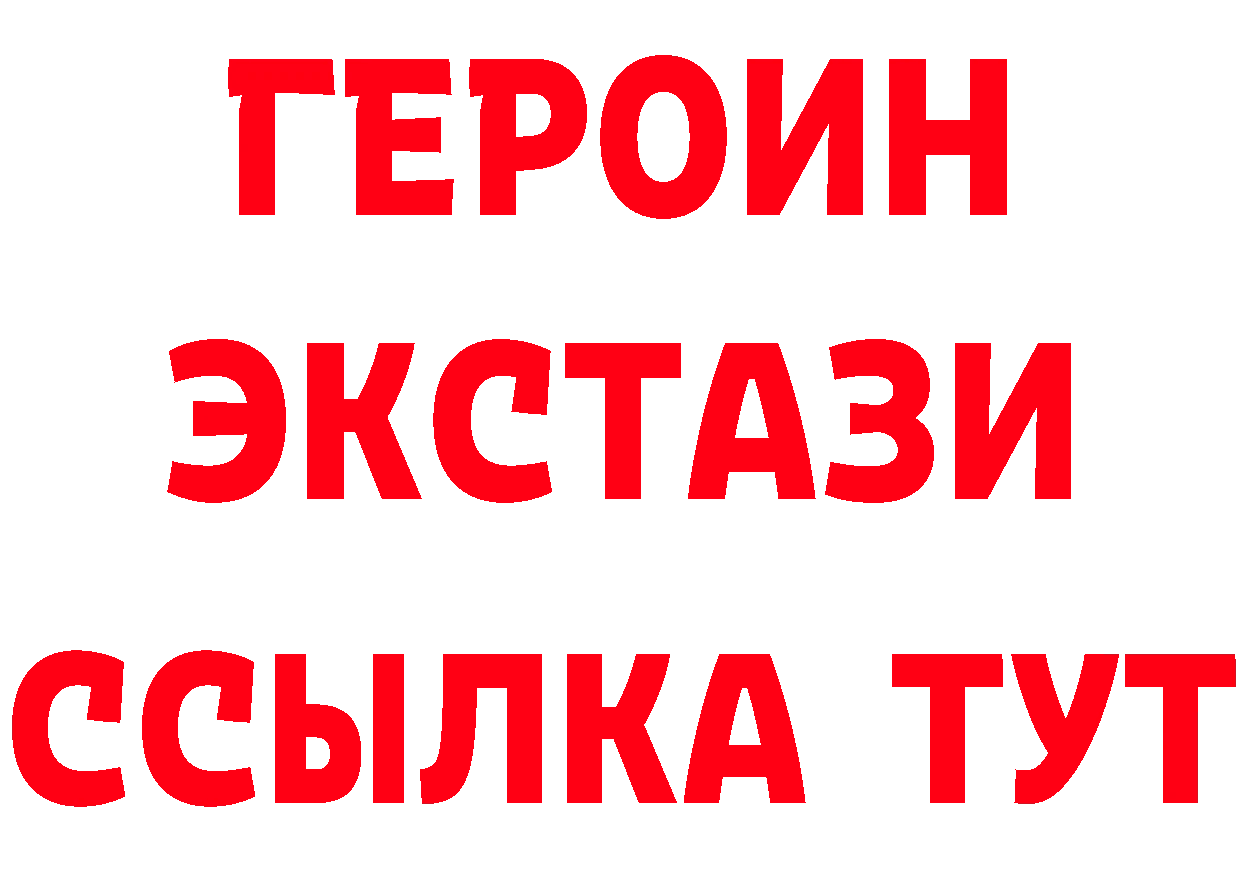 ГЕРОИН ЭКСТАЗИ ССЫЛКА ТУТ